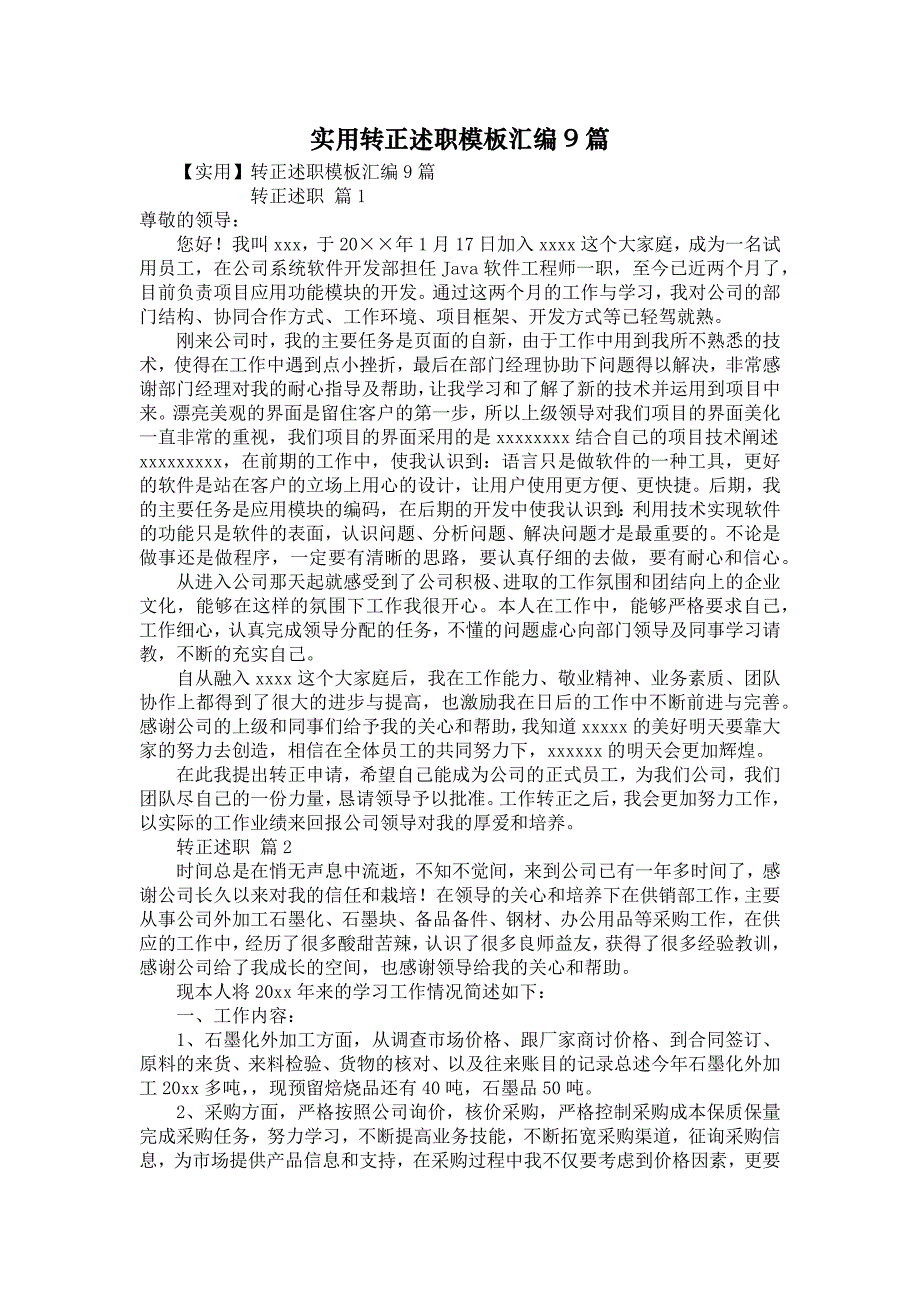 实用转正述职模板汇编9篇

【实用】转正述职模板汇编9篇

转正述职 篇1

尊敬的领导：

您好！我叫xxx，于20××年1月17日加入xxxx这个大家庭，成为一名试用员工，在公司系统软件开发部担任Java软件工程师一职，至今已近两个月了，目前负责项目应用功能模块的开发。通过这两个月的工作与学习，我对公司的部门结构、协同合作方式、工作环境、项目框架、开发方式等已轻驾就熟。

刚来公司时，我的主要任务是页面的自新，由于工作中用到我所不熟悉的技术，使得在工作中遇到点小挫折，最后在部门经理协助下问题得以解决，非常感谢部门经理对我的耐心指导及帮助，让我学习和了解了新的技术并运用到项目中来。漂亮美观的界面是留住客户的第一步，所以上级领导对我们项目的界面美化一直非常的重视，我们项目的界面采用的是xxxxxxxx结合自己的项目技术阐述xxxxxxxxx，在前期的工作中，使我认识到：语言只是做软件的一种工具，更好的软件是站在客户的立场上用心的设计，让用户使用更方便、更快捷。后期，我的主要任务是应用模块的编码，在后期的开发中使我认识到：利用技术实现软件的功能只是软件的表面，认识问题、分析问题、解决问题才是最重要的。不论是做事还是做程序，一定要有清晰的思路，要认真仔细的去做，要有耐心和信心。

从进入公司那天起就感受到了公司积极、进取的工作氛围和团结向上的企业文化，能够在这样的氛围下工作我很开心。本人在工作中，能够严格要求自己，工作细心，认真完成领导分配的任务，不懂的问题虚心向部门领导及同事学习请教，不断的充实自己。

自从融入xxxx这个大家庭后，我在工作能力、敬业精神、业务素质、团队协作上都得到了很大的进步与提高，也激励我在日后的工作中不断前进与完善。感谢公司的上级和同事们给予我的关心和帮助，我知道xxxxx的美好明天要靠大家的努力去创造，相信在全体员工的共同努力下，xxxxxx的明天会更加辉煌。

在此我提出转正申请，希望自己能成为公司的正式员工，为我们公司，我们团队尽自己的一份力量，恳请领导予以批准。工作转正之后，我会更加努力工作，以实际的工作业绩来回报公司领导对我的厚爱和培养。

转正述职 篇2

时间总是在悄无声息中流逝，不知不觉间，来到公司已有一年多时间了，感谢公司长久以来对我的信任和栽培！在领导的关心和培养下在供销部工作，主要从事公司外加工石墨化、石墨块、备品备件、钢材、办公用品等采购工作，在供应的工作中，经历了很多酸甜苦辣，认识了很多良师益友，获得了很多经验教训，感谢公司给了我成长的空间，也感谢领导给我的关心和帮助。

现本人将20xx年来的学习工作情况简述如下：

一、工作内容：

1、石墨化外加工方面，从调查市场价格、跟厂家商讨价格、到合同签订、原料的来货、来料检验、货物的核对、以及往来账目的记录总述今年石墨化外加工20xx多吨，，现预留焙烧品还有40吨，石墨品50吨。

2、采购方面，严格按照公司询价，核价采购，严格控制采购成本保质保量完成采购任务，努力学习，不断提高业务技能，不断拓宽采购渠道，征询采购信息，为市场提供产品信息和支持，在采购过程中我不仅要考虑到价格因素，更要